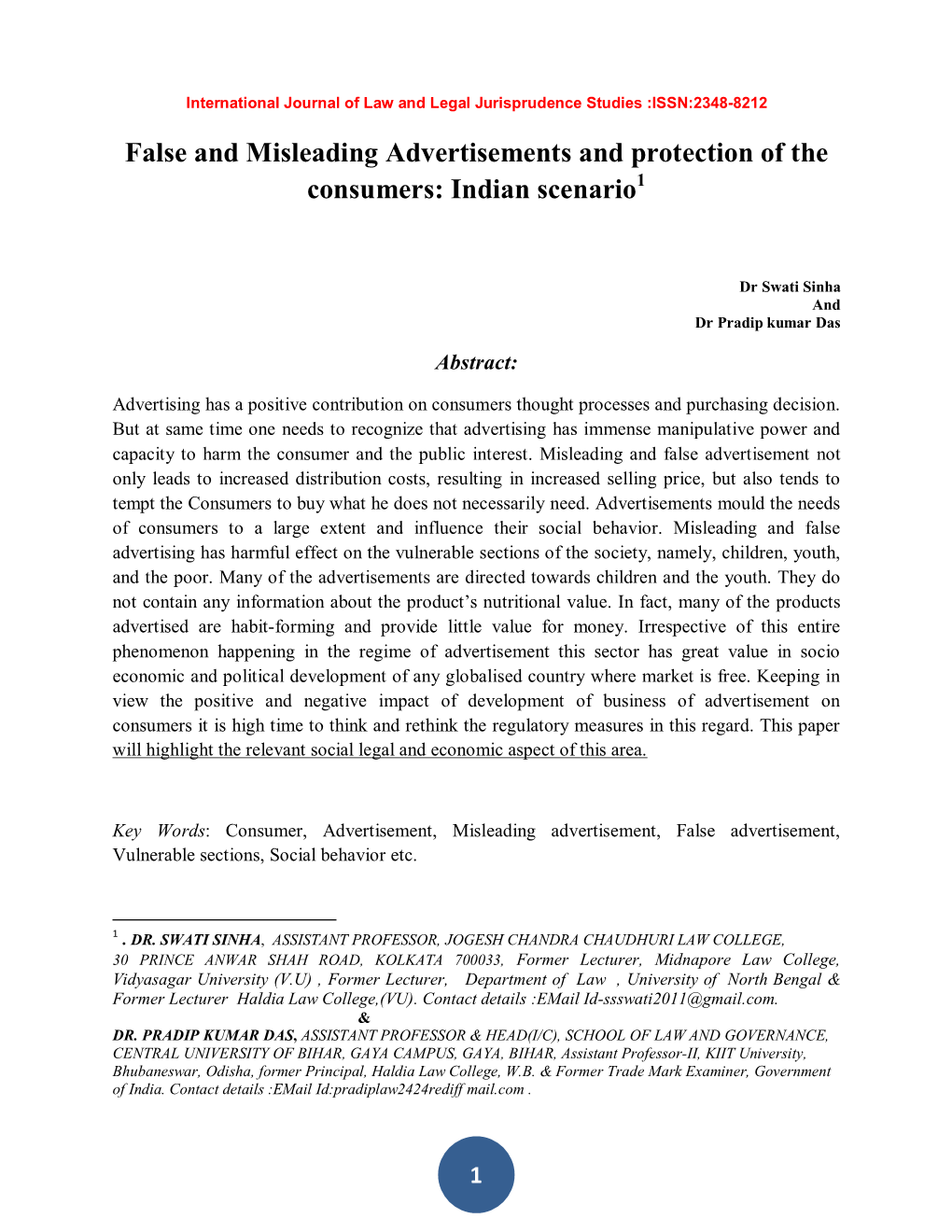 International Journal of Law and Legal Jurisprudence Studies :ISSN:2348-8212

False and Misleading Advertisements and protection of the consumers: Indian scenario$^1$

Dr Swati Sinha
And
Dr Pradip kumar Das

Abstract:

Advertising has a positive contribution on consumers thought processes and purchasing decision. But at same time one needs to recognize that advertising has immense manipulative power and capacity to harm the consumer and the public interest. Misleading and false advertisement not only leads to increased distribution costs, resulting in increased selling price, but also tends to tempt the Consumers to buy what he does not necessarily need. Advertisements mould the needs of consumers to a large extent and influence their social behavior. Misleading and false advertising has harmful effect on the vulnerable sections of the society, namely, children, youth, and the poor. Many of the advertisements are directed towards children and the youth. They do not contain any information about the product's nutritional value. In fact, many of the products advertised are habit-forming and provide little value for money. Irrespective of this entire phenomenon happening in the regime of advertisement this sector has great value in socio economic and political development of any globalised country where market is free. Keeping in view the positive and negative impact of development of business of advertisement on consumers it is high time to think and rethink the regulatory measures in this regard. This paper will highlight the relevant social legal and economic aspect of this area.

Key Words: Consumer, Advertisement, Misleading advertisement, False advertisement, Vulnerable sections, Social behavior etc.

$^1$ . DR. SWATI SINHA, ASSISTANT PROFESSOR, JOGESH CHANDRA CHAUDHURI LAW COLLEGE, 30 PRINCE ANWAR SHAH ROAD, KOLKATA 700033, Former Lecturer, Midnapore Law College, Vidyasagar University (V.U) , Former Lecturer, Department of Law , University of North Bengal & Former Lecturer Haldia Law College,(VU). Contact details :EMail Id-ssswati2011@gmail.com.
&
DR. PRADIP KUMAR DAS, ASSISTANT PROFESSOR & HEAD(I/C), SCHOOL OF LAW AND GOVERNANCE, CENTRAL UNIVERSITY OF BIHAR, GAYA CAMPUS, GAYA, BIHAR, Assistant Professor-II, KIIT University, Bhubaneswar, Odisha, former Principal, Haldia Law College, W.B. & Former Trade Mark Examiner, Government of India. Contact details :EMail Id:pradiplaw2424rediff mail.com .

1